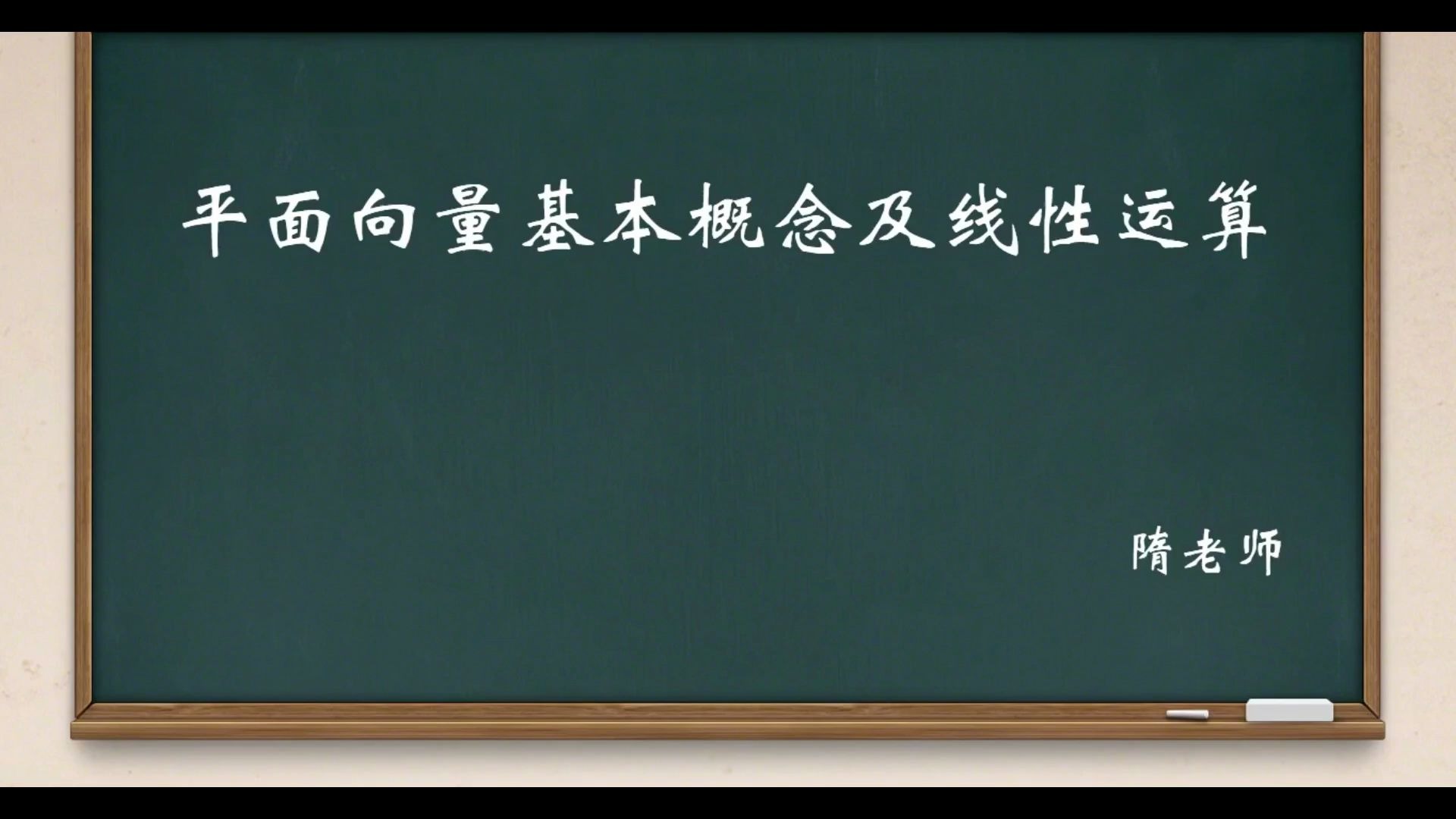 平面向量基本概念及线性运算

隋老师